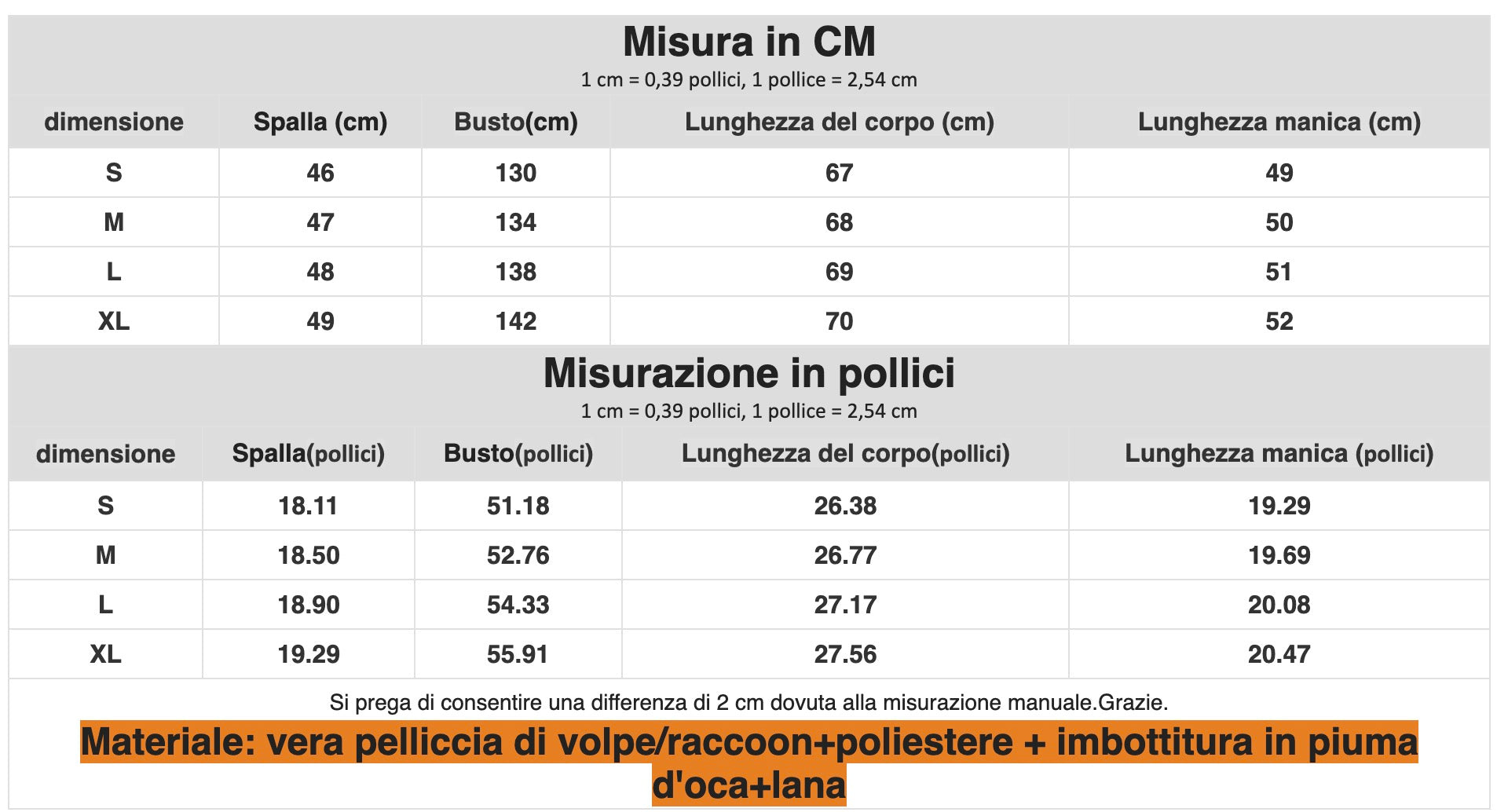 Misura in CM
1 cm = 0,39 pollici, 1 pollice = 2,54 cm

| dimensione | Spalla (cm) | Busto(cm) | Lunghezza del corpo (cm) | Lunghezza manica (cm) |
|---|---|---|---|---|
| S | 46 | 130 | 67 | 49 |
| M | 47 | 134 | 68 | 50 |
| L | 48 | 138 | 69 | 51 |
| XL | 49 | 142 | 70 | 52 |

Misurazione in pollici
1 cm = 0,39 pollici, 1 pollice = 2,54 cm

| dimensione | Spalla(pollici) | Busto(pollici) | Lunghezza del corpo(pollici) | Lunghezza manica (pollici) |
|---|---|---|---|---|
| S | 18.11 | 51.18 | 26.38 | 19.29 |
| M | 18.50 | 52.76 | 26.77 | 19.69 |
| L | 18.90 | 54.33 | 27.17 | 20.08 |
| XL | 19.29 | 55.91 | 27.56 | 20.47 |

Si prega di consentire una differenza di 2 cm dovuta alla misurazione manuale.Grazie.

Materiale: vera pelliccia di volpe/raccoon+poliestere + imbottitura in piuma d'oca+lana